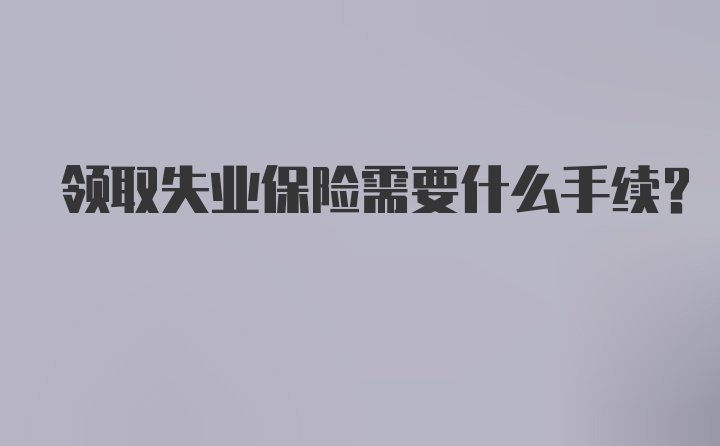 领取失业保险需要什么手续?